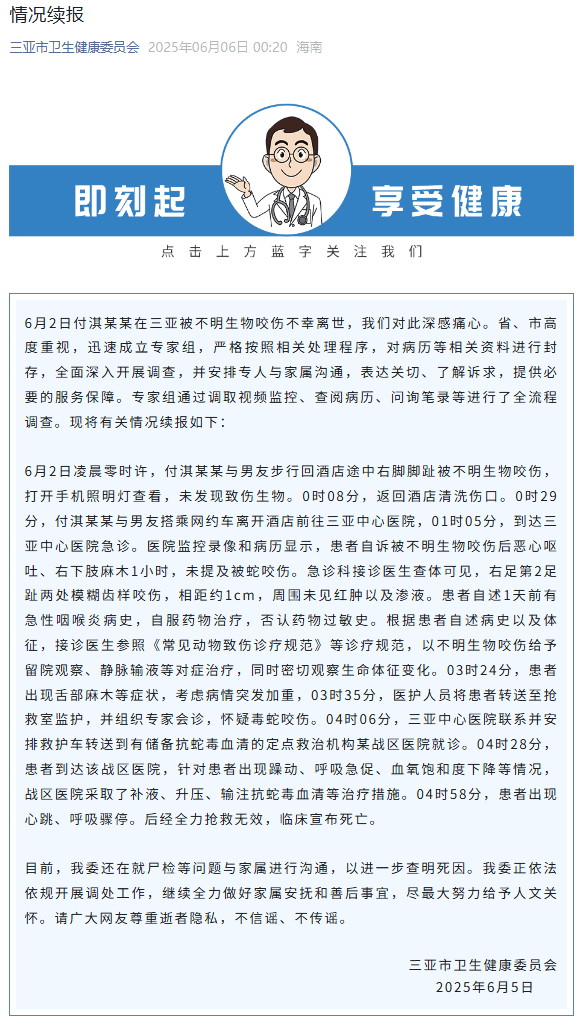 情况续报

三亚市卫生健康委员会 2025年06月06日 00:20 海南

即刻起 享受健康

点击上方蓝字关注我们

6月2日付淇某某在三亚被不明生物咬伤不幸离世，我们对此深感痛心。省、市高度重视，迅速成立专家组，严格按照相关处理程序，对病历等相关资料进行封存，全面深入开展调查，并安排专人与家属沟通，表达关切、了解诉求，提供必要的服务保障。专家组通过调取视频监控、查阅病历、问询笔录等进行了全流程调查。现将有关情况续报如下：

6月2日凌晨零时许，付淇某某与男友步行回酒店途中右脚脚趾被不明生物咬伤，打开手机照明灯查看，未发现致伤生物。0时08分，返回酒店清洗伤口。0时29分，付淇某某与男友搭乘网约车离开酒店前往三亚中心医院，01时05分，到达三亚中心医院急诊。医院监控录像和病历显示，患者自诉被不明生物咬伤后恶心呕吐、右下肢麻木1小时，未提及被蛇咬伤。急诊科接诊医生查体可见，右足第2足趾两处模糊齿样咬伤，相距约1cm，周围未见红肿以及渗液。患者自述1天前有急性咽喉炎病史，自服药物治疗，否认药物过敏史。根据患者自述病史以及体征，接诊医生参照《常见动物致伤诊疗规范》等诊疗规范，以不明生物咬伤给予留院观察、静脉输液等对症治疗，同时密切观察生命体征变化。03时24分，患者出现舌部麻木等症状，考虑病情突发加重，03时35分，医护人员将患者转送至抢救室监护，并组织专家会诊，怀疑毒蛇咬伤。04时06分，三亚中心医院联系并安排救护车转送到有储备抗蛇毒血清的定点救治机构某战区医院就诊。04时28分，患者到达该战区医院，针对患者出现躁动、呼吸急促、血氧饱和度下降等情况，战区医院采取了补液、升压、输注抗蛇毒血清等治疗措施。04时58分，患者出现心跳、呼吸骤停。后经全力抢救无效，临床宣布死亡。

目前，我委还在就尸检等问题与家属进行沟通，以进一步查明死因。我委正依法依规开展调处工作，继续全力做好家属安抚和善后事宜，尽最大努力给予人文关怀。请广大网友尊重逝者隐私，不信谣、不传谣。

三亚市卫生健康委员会
2025年6月5日